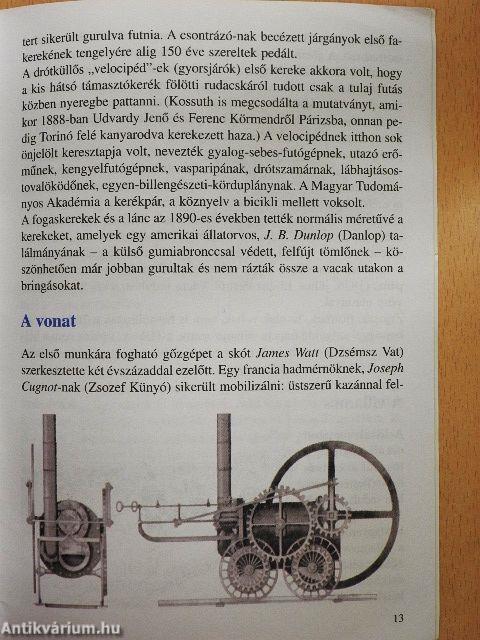 tert sikerült gurulva futnia. A csontrázó-nak becézett járgányok első fakerekének tengelyére alig 150 éve szereltek pedált.
A drótküllős „velocipéd"-ek (gyorsjárók) első kereke akkora volt, hogy a kis hátsó támasztókerék fölötti rudacskáról tudott csak a tulaj futás közben nyeregbe pattanni. (Kossuth is megcsodálta a mutatványt, amikor 1888-ban Udvardy Jenő és Ferenc Körmendről Párizsba, onnan pedig Torinó felé kanyarodva kerekezett haza.) A velocipédnek itthon sok önjelölt keresztapja volt, nevezték gyalog-sebes-futógépnek, utazó erőműnek, kengyelfutógépnek, vasparipának, drótszamárnak, lábhajtásos-tovalökődőnek, egyen-billengészeti-körduplánynak. A Magyar Tudományos Akadémia a kerékpár, a köznyelv a bicikli mellett voksolt.
A fogaskerekek és a lánc az 1890-es években tették normális méretűvé a kerekeket, amelyek egy amerikai állatorvos, J. B. Dunlop (Danlop) találmányának – a külső gumiabronccsal védett, felfújt tömlőnek – köszönhetően már jobban gurultak és nem rázták össze a vacak utakon a bringásokat.

A vonat

Az első munkára fogható gőzgépet a skót James Watt (Dzsémsz Vat) szerkesztette két évszázaddal ezelőtt. Egy francia hadmérnöknek, Joseph Cugnot-nak (Zsozef Künyó) sikerült mobilizálni: üstszerű kazánnal fel-

13

Antikvárium.hu